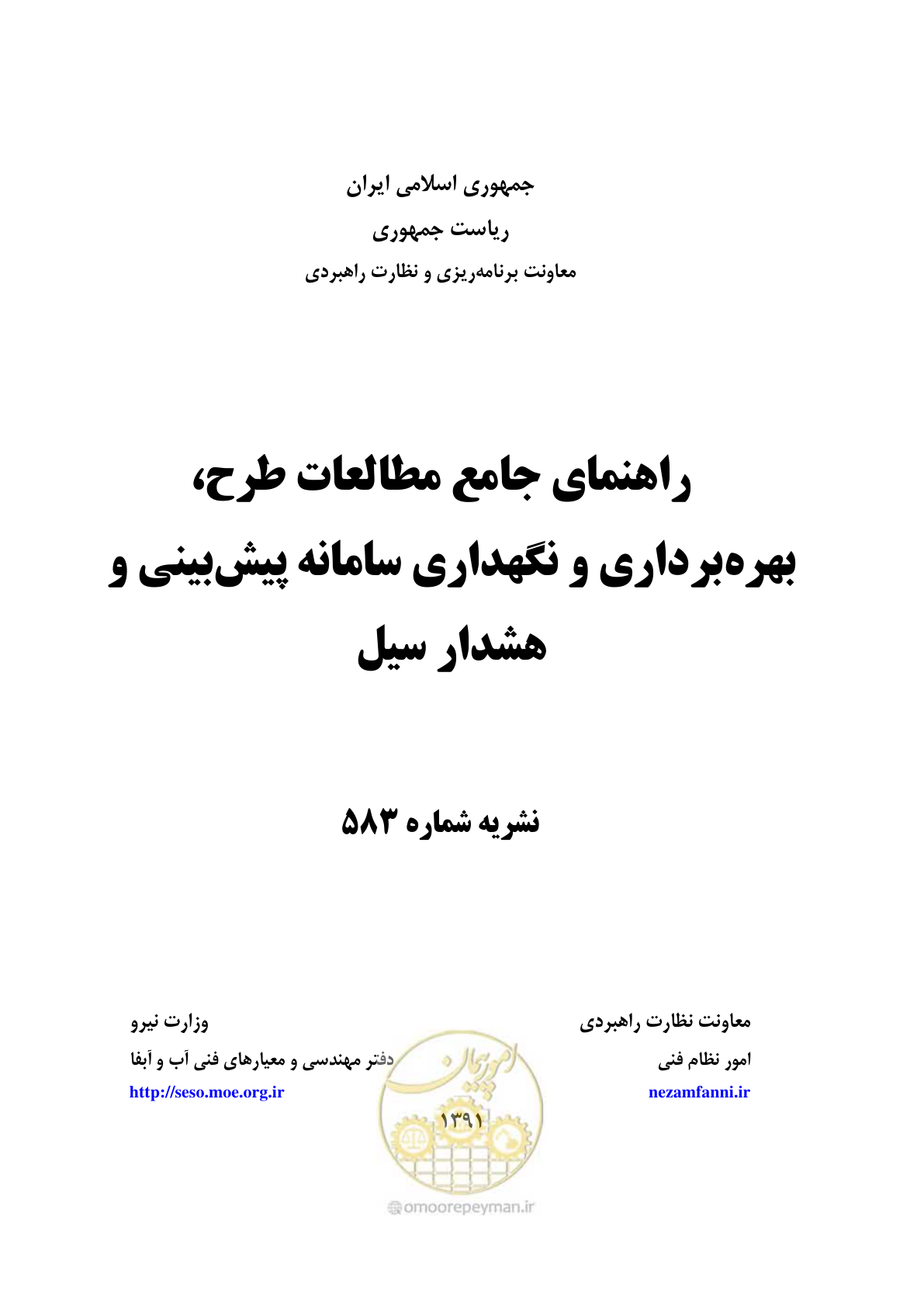 جمهوری اسلامی ایران
ریاست جمهوری
معاونت برنامه‌ریزی و نظارت راهبردی

راهنمای جامع مطالعات طرح، بهره‌برداری و نگهداری سامانه پیش‌بینی و هشدار سیل

نشریه شماره ۵۸۳

معاونت نظارت راهبردی
امور نظام فنی
nezamfanni.ir

وزارت نیرو
دفتر مهندسی و معیارهای فنی آب و آبفا
http://seso.moe.org.ir

امورپیمان
۱۳۹۱
omoorepeyman.ir